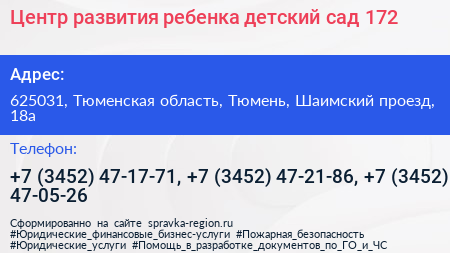 Центр развития ребенка детский сад 172

Адрес:

625031, Тюменская область, Тюмень, Шаимский проезд, 18а

Телефон:

+7 (3452) 47-17-71, +7 (3452) 47-21-86, +7 (3452) 47-05-26

Сформированно на сайте spravka-region.ru #Юридические_финансовые_бизнес-услуги #Пожарная_безопасность #Юридические_услуги #Помощь_в_разработке_документов_по_ГО_и_ЧС